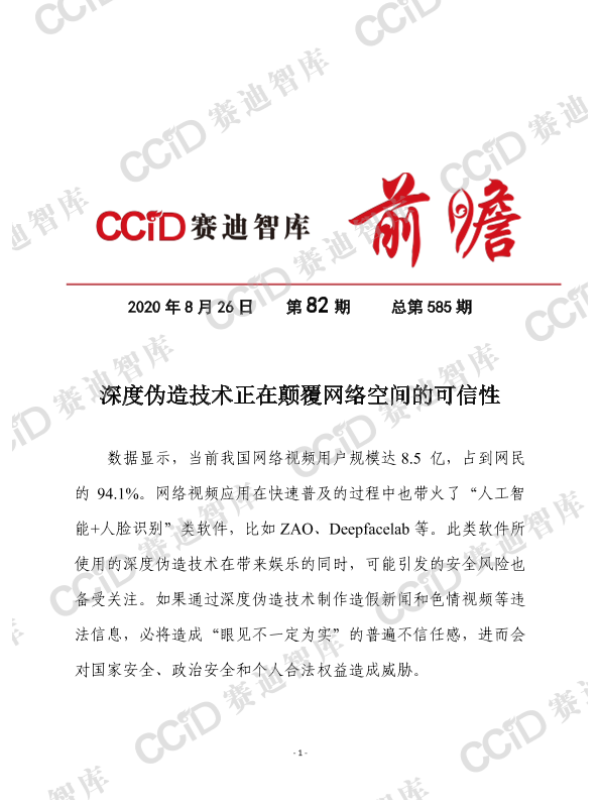 CCiD赛迪智库 前瞻

2020年8月26日 第82期 总第585期

深度伪造技术正在颠覆网络空间的可信性

数据显示，当前我国网络视频用户规模达8.5亿，占到网民的94.1%。网络视频应用在快速普及的过程中也带火了“人工智能+人脸识别”类软件，比如ZAO、Deepfacelab等。此类软件所使用的深度伪造技术在带来娱乐的同时，可能引发的安全风险也备受关注。如果通过深度伪造技术制作造假新闻和色情视频等违法信息，必将造成“眼见不一定为实”的普遍不信任感，进而会对国家安全、政治安全和个人合法权益造成威胁。

- 1 -

CCiD赛迪智库